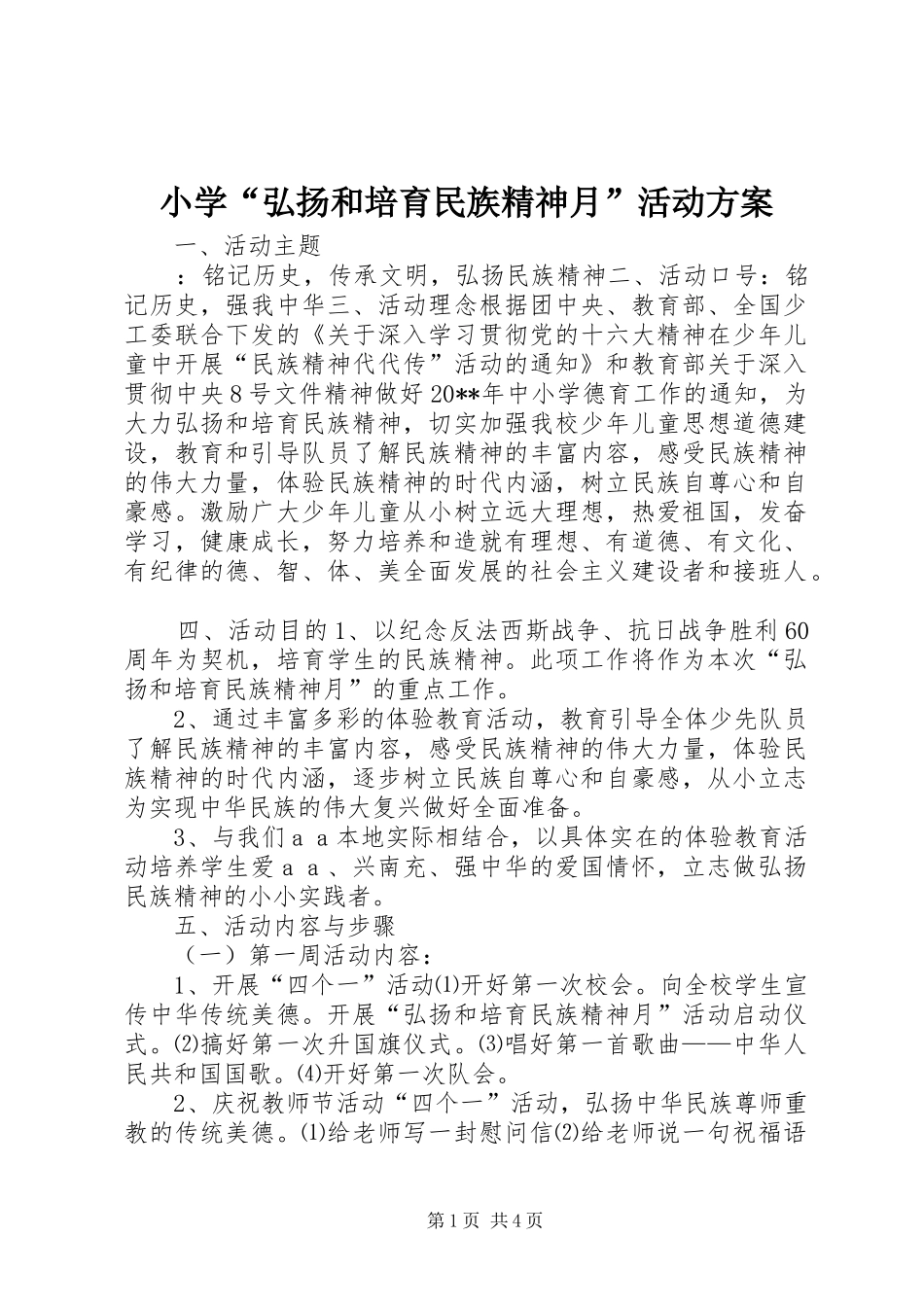 小学“弘扬和培育民族精神月”活动方案

一、活动主题

：铭记历史，传承文明，弘扬民族精神二、活动口号：铭记历史，强我中华三、活动理念根据团中央、教育部、全国少工委联合下发的《关于深入学习贯彻党的十六大精神在少年儿童中开展“民族精神代代传”活动的通知》和教育部关于深入贯彻中央８号文件精神做好20**年中小学德育工作的通知，为大力弘扬和培育民族精神，切实加强我校少年儿童思想道德建设，教育和引导队员了解民族精神的丰富内容，感受民族精神的伟大力量，体验民族精神的时代内涵，树立民族自尊心和自豪感。激励广大少年儿童从小树立远大理想，热爱祖国，发奋学习，健康成长，努力培养和造就有理想、有道德、有文化、有纪律的德、智、体、美全面发展的社会主义建设者和接班人。

四、活动目的１、以纪念反法西斯战争、抗日战争胜利60周年为契机，培育学生的民族精神。此项工作将作为本次“弘扬和培育民族精神月”的重点工作。

2、通过丰富多彩的体验教育活动，教育引导全体少先队员了解民族精神的丰富内容，感受民族精神的伟大力量，体验民族精神的时代内涵，逐步树立民族自尊心和自豪感，从小立志为实现中华民族的伟大复兴做好全面准备。

3、与我们ａａ本地实际相结合，以具体实在的体验教育活动培养学生爱ａａ、兴南充、强中华的爱国情怀，立志做弘扬民族精神的小小实践者。

五、活动内容与步骤

（一）第一周活动内容：

1、开展“四个一”活动⑴开好第一次校会。向全校学生宣传中华传统美德。开展“弘扬和培育民族精神月”活动启动仪式。⑵搞好第一次升国旗仪式。⑶唱好第一首歌曲——中华人民共和国国歌。⑷开好第一次队会。

2、庆祝教师节活动“四个一”活动，弘扬中华民族尊师重教的传统美德。⑴给老师写一封慰问信⑵给老师说一句祝福语

第1页 共4页